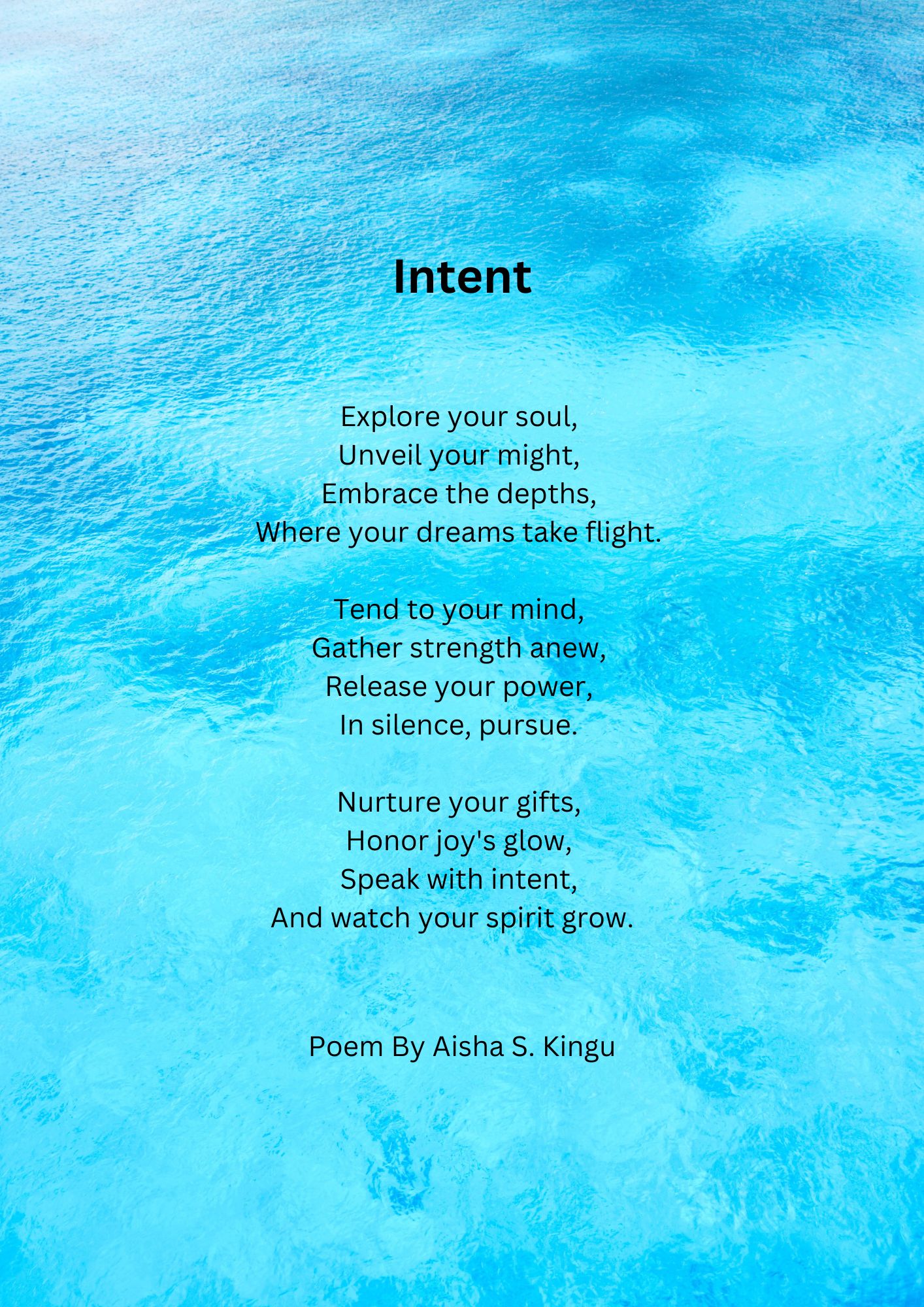 Intent

Explore your soul,
Unveil your might,
Embrace the depths,
Where your dreams take flight.

Tend to your mind,
Gather strength anew,
Release your power,
In silence, pursue.

Nurture your gifts,
Honor joy's glow,
Speak with intent,
And watch your spirit grow.

Poem By Aisha S. Kingu